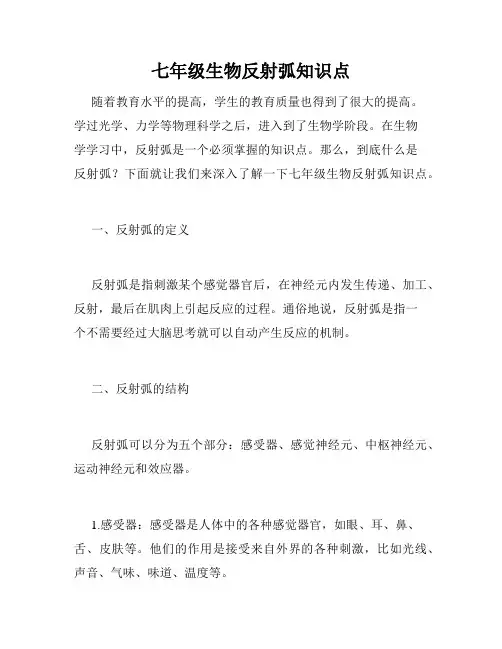 七年级生物反射弧知识点

随着教育水平的提高，学生的教育质量也得到了很大的提高。学过光学、力学等物理科学之后，进入到了生物学阶段。在生物学学习中，反射弧是一个必须掌握的知识点。那么，到底什么是反射弧？下面就让我们来深入了解一下七年级生物反射弧知识点。

一、反射弧的定义

反射弧是指刺激某个感觉器官后，在神经元内发生传递、加工、反射，最后在肌肉上引起反应的过程。通俗地说，反射弧是指一个不需要经过大脑思考就可以自动产生反应的机制。

二、反射弧的结构

反射弧可以分为五个部分：感受器、感觉神经元、中枢神经元、运动神经元和效应器。

1.感受器：感受器是人体中的各种感觉器官，如眼、耳、鼻、舌、皮肤等。他们的作用是接受来自外界的各种刺激，比如光线、声音、气味、味道、温度等。